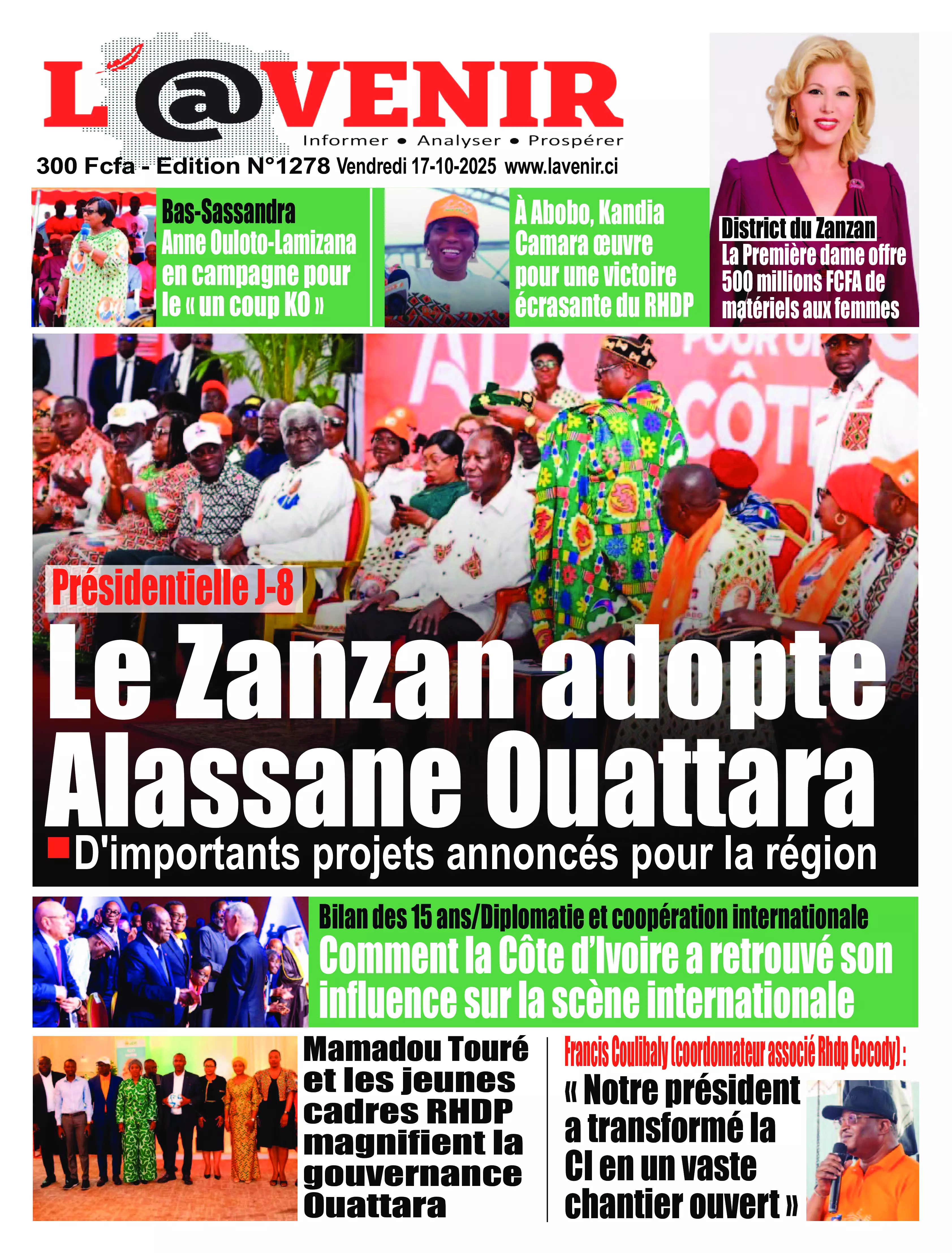 L'@VENIR
Informer • Analyser • Prospérer
300 Fcfa - Edition N°1278 Vendredi 17-10-2025 www.lavenir.ci

Bas-Sassandra
Anne Ouloto-Lamizana en campagne pour le « un coup KO »

À Abobo, Kandia Camara œuvre pour une victoire écrasante du RHDP

District du Zanzan
La Première dame offre 500 millions FCFA de matériels aux femmes

Présidentielle J-8
Le Zanzan adopte Alassane Ouattara
D'importants projets annoncés pour la région

Bilan des 15 ans/Diplomatie et coopération internationale
Comment la Côte d'Ivoire a retrouvé son influence sur la scène internationale

Mamadou Touré et les jeunes cadres RHDP magnifient la gouvernance Ouattara

Francis Coulibaly (coordonnateur associé Rhdp Cocody) :
« Notre président a transformé la CI en un vaste chantier ouvert »